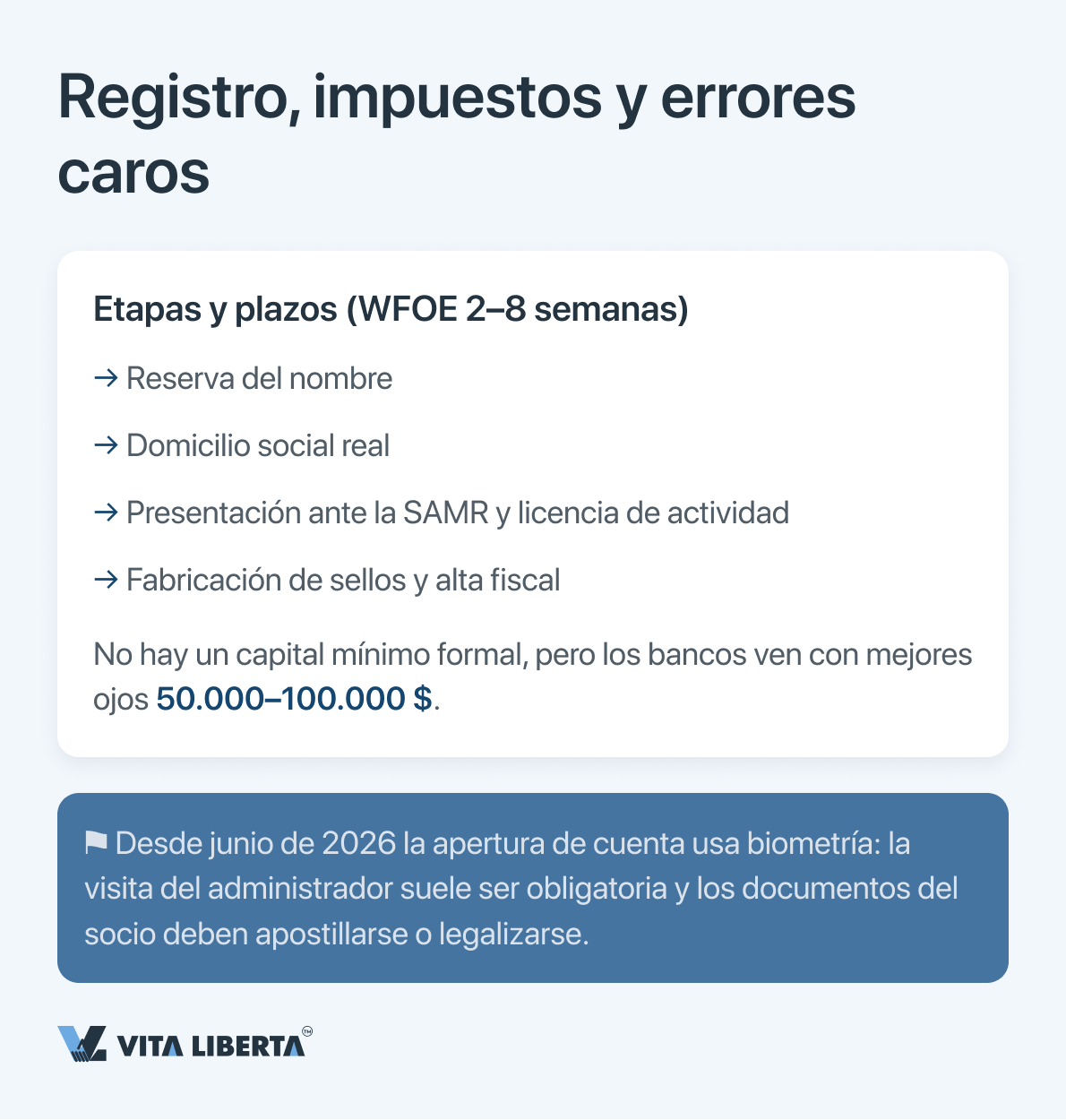 Registro, impuestos y errores caros

Etapas y plazos (WFOE 2–8 semanas)

→ Reserva del nombre

→ Domicilio social real

→ Presentación ante la SAMR y licencia de actividad

→ Fabricación de sellos y alta fiscal

No hay un capital mínimo formal, pero los bancos ven con mejores ojos 50.000–100.000 $.

⚑ Desde junio de 2026 la apertura de cuenta usa biometría: la visita del administrador suele ser obligatoria y los documentos del socio deben apostillarse o legalizarse.

VITA LIBERTA™